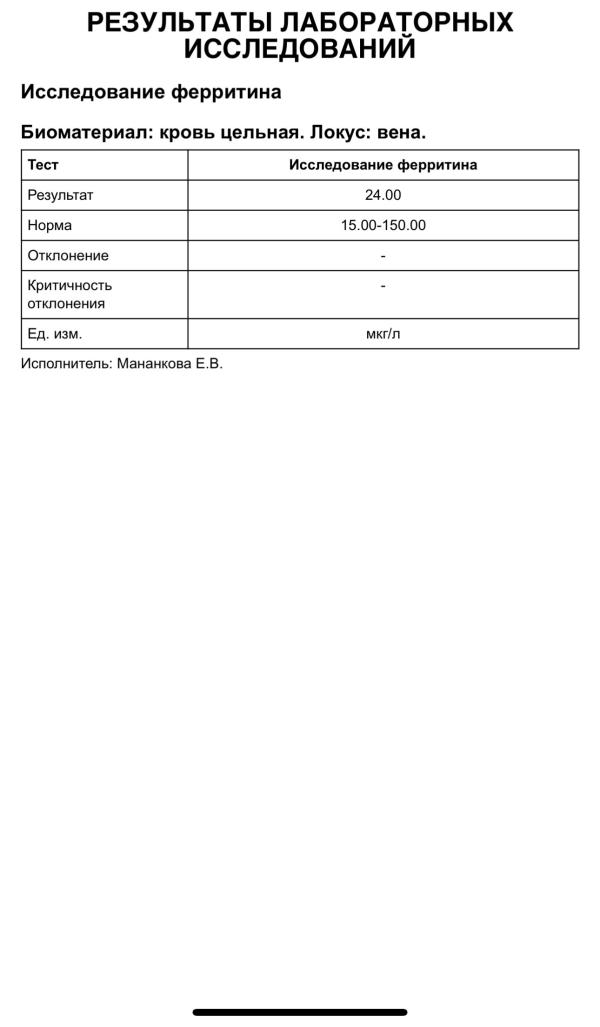 РЕЗУЛЬТАТЫ ЛАБОРАТОРНЫХ ИССЛЕДОВАНИЙ

Исследование ферритина

Биоматериал: кровь цельная. Локус: вена.

| Тест | Исследование ферритина |
|---|---|
| Результат | 24.00 |
| Норма | 15.00-150.00 |
| Отклонение | - |
| Критичность отклонения | - |
| Ед. изм. | мкг/л |

Исполнитель: Мананкова Е.В.